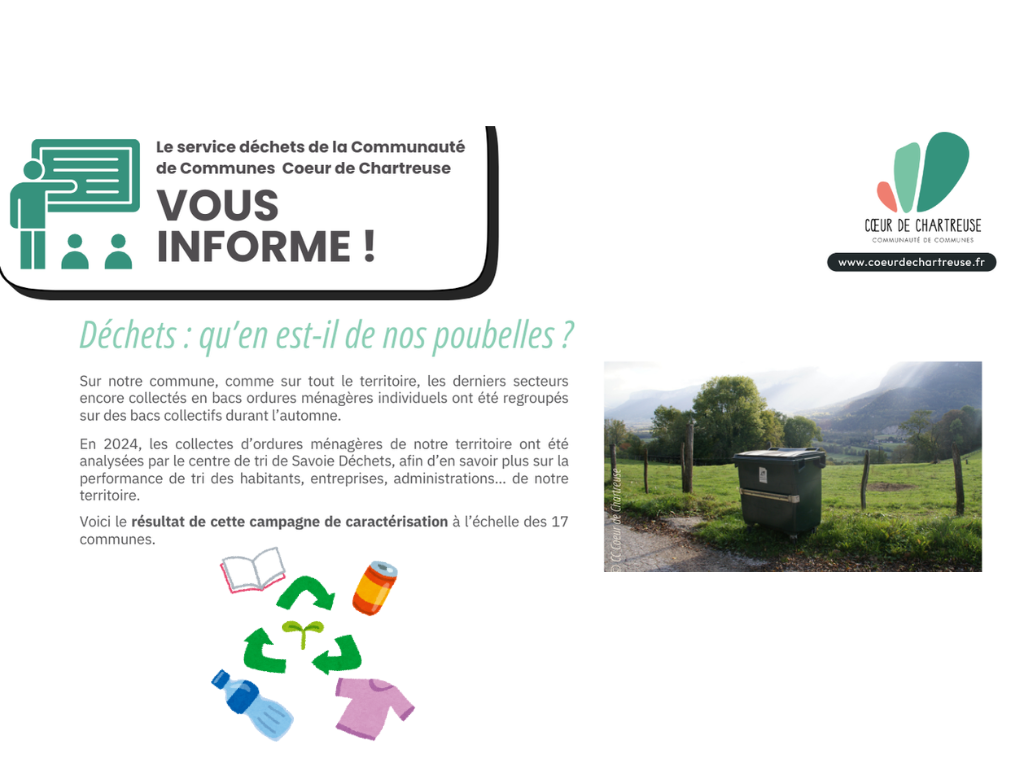 Le service déchets de la Communauté de Communes Coeur de Chartreuse

VOUS INFORME !

CŒUR DE CHARTREUSE
COMMUNAUTÉ DE COMMUNES

www.coeurdechartreuse.fr

Déchets : qu'en est-il de nos poubelles ?

Sur notre commune, comme sur tout le territoire, les derniers secteurs encore collectés en bacs ordures ménagères individuels ont été regroupés sur des bacs collectifs durant l'automne.

En 2024, les collectes d'ordures ménagères de notre territoire ont été analysées par le centre de tri de Savoie Déchets, afin d'en savoir plus sur la performance de tri des habitants, entreprises, administrations... de notre territoire.

Voici le résultat de cette campagne de caractérisation à l'échelle des 17 communes.

© CC Coeur de Chartreuse